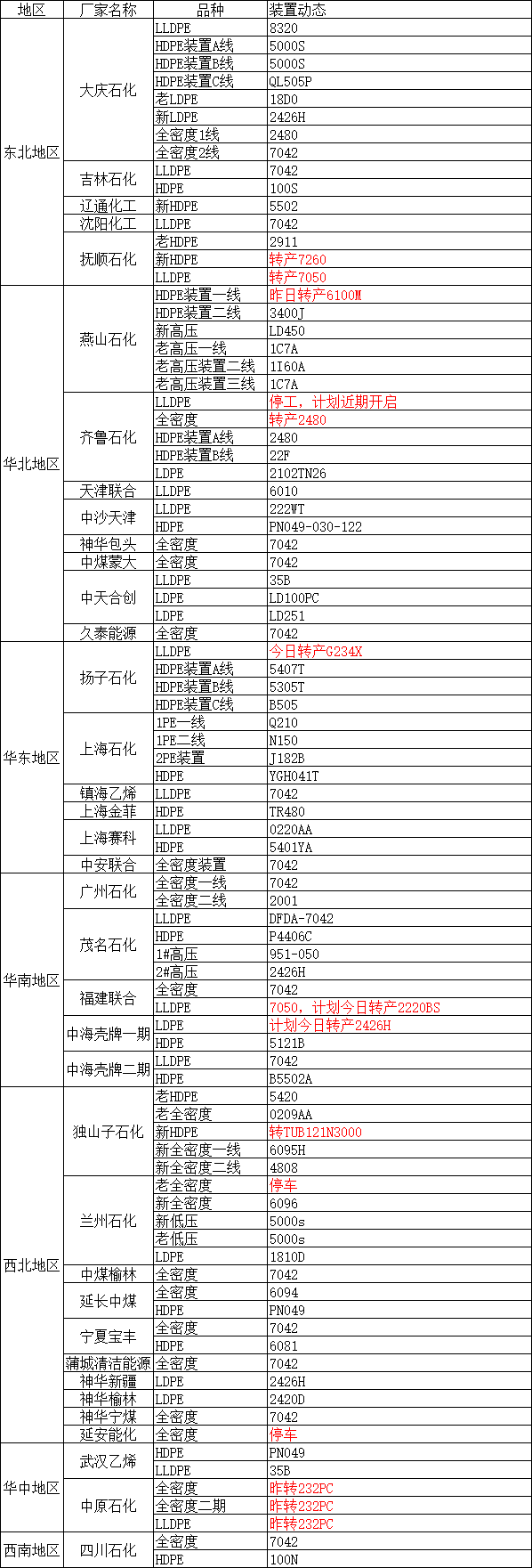 | 地区 | 厂家名称 | 品种 | 装置动态 |
|---|---|---|---|
| 东北地区 | 大庆石化 | LLDPE | 8320 |
| | | HDPE装置A线 | 5000S |
| | | HDPE装置B线 | 5000S |
| | | HDPE装置C线 | QL505P |
| | | 老LDPE | 18D0 |
| | | 新LDPE | 2426H |
| | | 全密度1线 | 2480 |
| | | 全密度2线 | 7042 |
| | 吉林石化 | LLDPE | 7042 |
| | | HDPE | 100S |
| | 辽通化工 | 新HDPE | 5502 |
| | 沈阳化工 | LLDPE | 7042 |
| | 抚顺石化 | 老HDPE | 2911 |
| | | 新HDPE | 转产7260 |
| | | LLDPE | 转产7050 |
| 华北地区 | 燕山石化 | HDPE装置一线 | 昨日转产6100M |
| | | HDPE装置二线 | 3400J |
| | | 新高压 | LD450 |
| | | 老高压一线 | 1C7A |
| | | 老高压装置二线 | 1I60A |
| | | 老高压装置三线 | 1C7A |
| | 齐鲁石化 | LLDPE | 停工，计划近期开启 |
| | | 全密度 | 转产2480 |
| | | HDPE装置A线 | 2480 |
| | | HDPE装置B线 | 22F |
| | | LDPE | 2102TN26 |
| | 天津联合 | LLDPE | 6010 |
| | 中沙天津 | LLDPE | 222WT |
| | | HDPE | PN049-030-122 |
| | 神华包头 | 全密度 | 7042 |
| | 中煤蒙大 | 全密度 | 7042 |
| | 中天合创 | LLDPE | 35B |
| | | LDPE | LD100PC |
| | | LDPE | LD251 |
| | 久泰能源 | 全密度 | 7042 |
| 华东地区 | 扬子石化 | LLDPE | 今日转产G234X |
| | | HDPE装置A线 | 5407T |
| | | HDPE装置B线 | 5305T |
| | | HDPE装置C线 | B505 |
| | 上海石化 | 1PE一线 | Q210 |
| | | 1PE二线 | N150 |
| | | 2PE装置 | J182B |
| | | HDPE | YGH041T |
| | 镇海乙烯 | LLDPE | 7042 |
| | 上海金菲 | HDPE | TR480 |
| | 上海赛科 | LLDPE | 0220AA |
| | | HDPE | 5401YA |
| | 中安联合 | 全密度装置 | 7042 |
| 华南地区 | 广州石化 | 全密度一线 | 7042 |
| | | 全密度二线 | 2001 |
| | 茂名石化 | LLDPE | DFDA-7042 |
| | | HDPE | P4406C |
| | | 1#高压 | 951-050 |
| | | 2#高压 | 2426H |
| | 福建联合 | 全密度 | 7042 |
| | | LLDPE | 7050，计划今日转产2220BS |
| | 中海壳牌一期 | LDPE | 计划今日转产2426H |
| | | HDPE | 5121B |
| | 中海壳牌二期 | LLDPE | 7042 |
| | | HDPE | B5502A |
| 西北地区 | 独山子石化 | 老HDPE | 5420 |
| | | 老全密度 | 0209AA |
| | | 新HDPE | 转TUB121N3000 |
| | | 新全密度一线 | 6095H |
| | | 新全密度二线 | 4808 |
| | 兰州石化 | 老全密度 | 停车 |
| | | 新全密度 | 6096 |
| | | 新低压 | 5000s |
| | | 老低压 | 5000s |
| | | LDPE | 1810D |
| | 中煤榆林 | 全密度 | 7042 |
| | 延长中煤 | 全密度 | 6094 |
| | | HDPE | PN049 |
| | 宁夏宝丰 | 全密度 | 7042 |
| | | HDPE | 6081 |
| | 蒲城清洁能源 | 全密度 | 7042 |
| | 神华新疆 | LDPE | 2426H |
| | 神华榆林 | LDPE | 2420D |
| | 神华宁煤 | 全密度 | 7042 |
| | 延安能化 | 全密度 | 停车 |
| 华中地区 | 武汉乙烯 | HDPE | PN049 |
| | | LLDPE | 35B |
| | 中原石化 | 全密度 | 昨转232PC |
| | | 全密度二期 | 昨转232PC |
| | | LLDPE | 昨转232PC |
| 西南地区 | 四川石化 | 全密度 | 7042 |
| | | HDPE | 100N |